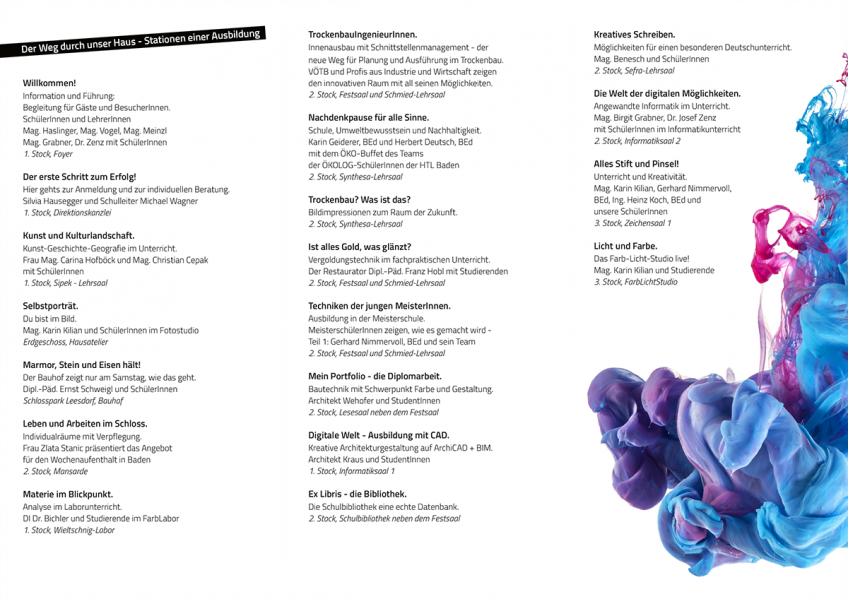 Der Weg durch unser Haus - Stationen einer Ausbildung

Willkommen!
Information und Führung:
Begleitung für Gäste und BesucherInnen.
SchülerInnen und LehrerInnen
Mag. Haslinger, Mag. Vogel, Mag. Meinzl
Mag. Grabner, Dr. Zenz mit SchülerInnen
1. Stock, Foyer

Der erste Schritt zum Erfolg!
Hier gehts zur Anmeldung und zur individuellen Beratung.
Silvia Hausegger und Schulleiter Michael Wagner
1. Stock, Direktionskanzlei

Kunst und Kulturlandschaft.
Kunst-Geschichte-Geografie im Unterricht.
Frau Mag. Carina Hofböck und Mag. Christian Cepak mit SchülerInnen
1. Stock, Sipek - Lehrsaal

Selbstporträt.
Du bist im Bild.
Mag. Karin Kilian und SchülerInnen im Fotostudio
Erdgeschoss, Hausatelier

Marmor, Stein und Eisen hält!
Der Bauhof zeigt nur am Samstag, wie das geht.
Dipl.-Päd. Ernst Schweigl und SchülerInnen
Schlosspark Leesdorf, Bauhof

Leben und Arbeiten im Schloss.
Individualräume mit Verpflegung.
Frau Zlata Stanic präsentiert das Angebot für den Wochenaufenthalt in Baden
2. Stock, Mansarde

Materie im Blickpunkt.
Analyse im Laborunterricht.
DI Dr. Bichler und Studierende im FarbLabor
1. Stock, Wieltschnig-Labor

TrockenbauIngenieurInnen.
Innenausbau mit Schnittstellenmanagement - der neue Weg für Planung und Ausführung im Trockenbau.
VÖTB und Profis aus Industrie und Wirtschaft zeigen den innovativen Raum mit all seinen Möglichkeiten.
2. Stock, Festsaal und Schmied-Lehrsaal

Nachdenkpause für alle Sinne.
Schule, Umweltbewusstsein und Nachhaltigkeit.
Karin Geiderer, BEd und Herbert Deutsch, BEd mit dem ÖKO-Buffet des Teams der ÖKOLOG-SchülerInnen der HTL Baden
2. Stock, Synthesa-Lehrsaal

Trockenbau? Was ist das?
Bildimpressionen zum Raum der Zukunft.
2. Stock, Synthesa-Lehrsaal

Ist alles Gold, was glänzt?
Vergoldungstechnik im fachpraktischen Unterricht.
Der Restaurator Dipl.-Päd. Franz Hobl mit Studierenden
2. Stock, Festsaal und Schmied-Lehrsaal

Techniken der jungen MeisterInnen.
Ausbildung in der Meisterschule.
MeisterschülerInnen zeigen, wie es gemacht wird - Teil 1: Gerhard Nimmervoll, BEd und sein Team
2. Stock, Festsaal und Schmied-Lehrsaal

Mein Portfolio - die Diplomarbeit.
Bautechnik mit Schwerpunkt Farbe und Gestaltung.
Architekt Wehofer und StudentInnen
2. Stock, Lesesaal neben dem Festsaal

Digitale Welt - Ausbildung mit CAD.
Kreative Architekturgestaltung auf ArchiCAD + BIM.
Architekt Kraus und StudentInnen
1. Stock, Informatiksaal 1

Ex Libris - die Bibliothek.
Die Schulbibliothek eine echte Datenbank.
2. Stock, Schulbibliothek neben dem Festsaal

Kreatives Schreiben.
Möglichkeiten für einen besonderen Deutschunterricht.
Mag. Benesch und SchülerInnen
2. Stock, Sefra-Lehrsaal

Die Welt der digitalen Möglichkeiten.
Angewandte Informatik im Unterricht.
Mag. Birgit Grabner, Dr. Josef Zenz mit SchülerInnen im Informatikunterricht
2. Stock, Informatiksaal 2

Alles Stift und Pinsel!
Unterricht und Kreativität.
Mag. Karin Kilian, Gerhard Nimmervoll, BEd, Ing. Heinz Koch, BEd und unsere SchülerInnen
3. Stock, Zeichensaal 1

Licht und Farbe.
Das Farb-Licht-Studio live!
Mag. Karin Kilian und Studierende
3. Stock, FarbLichtStudio